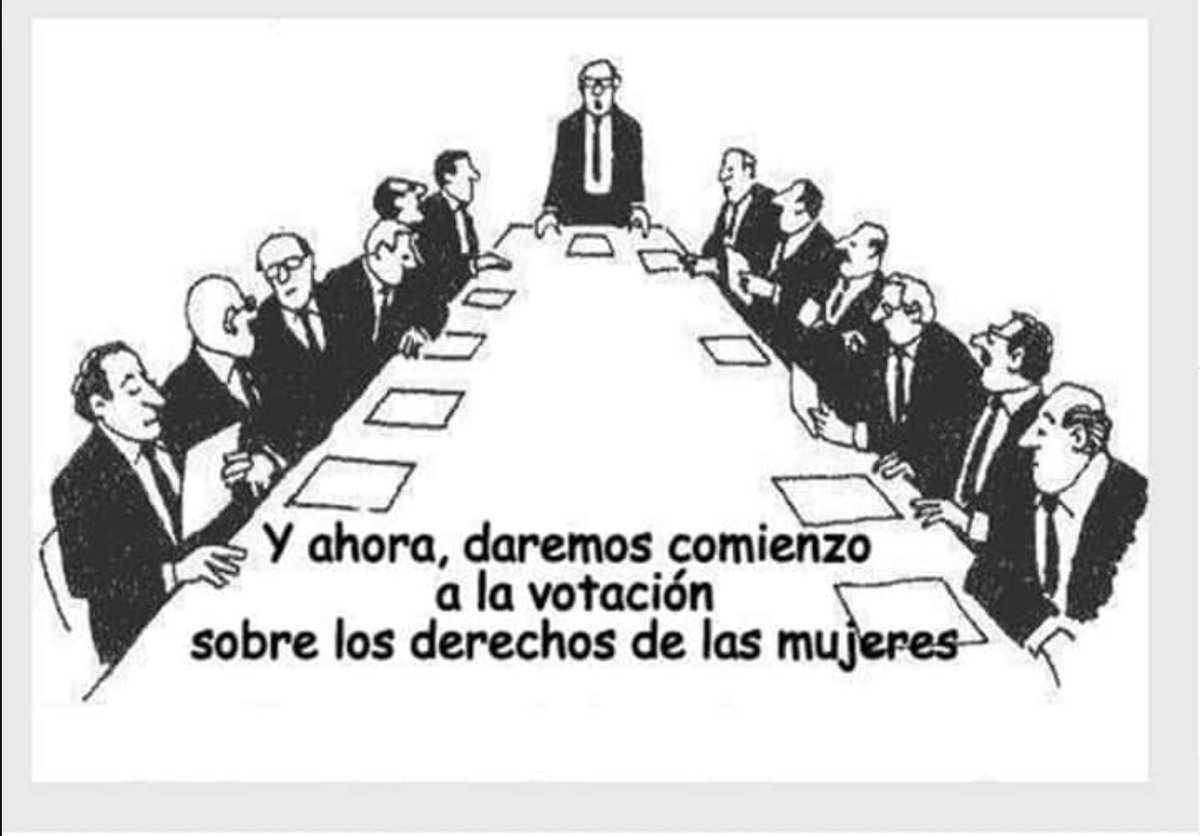 Y ahora, daremos comienzo a la votación sobre los derechos de las mujeres